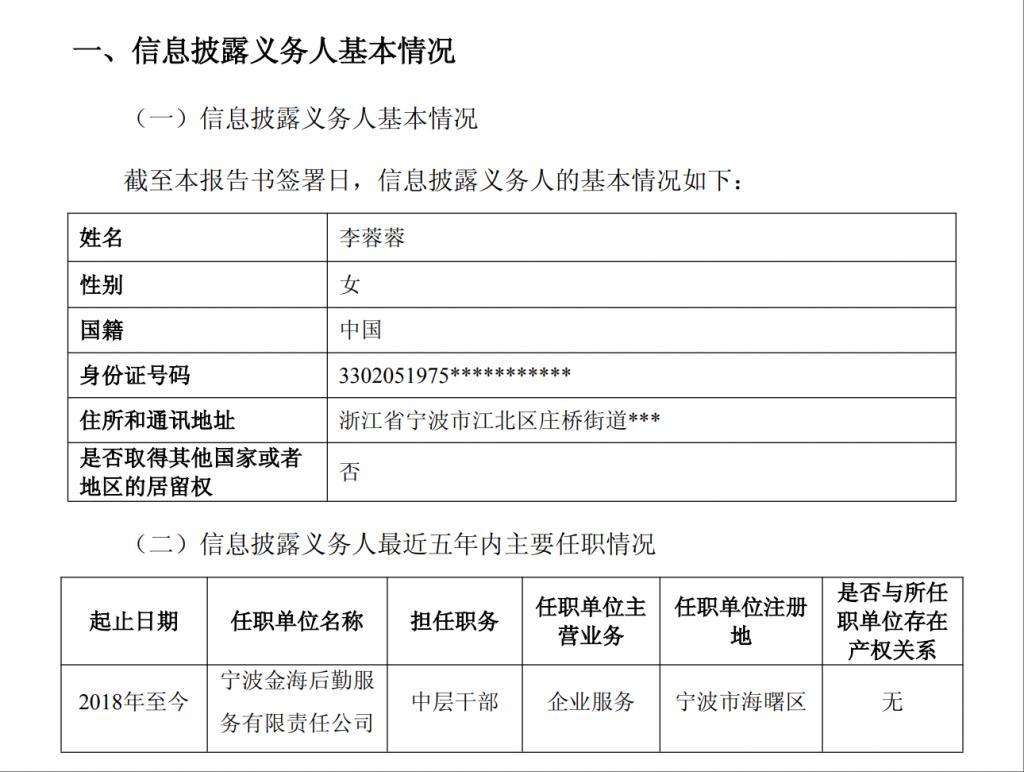 一、信息披露义务人基本情况

（一）信息披露义务人基本情况

截至本报告书签署日，信息披露义务人的基本情况如下：

| 姓名 | 李蓉蓉 |
|---|---|
| 性别 | 女 |
| 国籍 | 中国 |
| 身份证号码 | 3302051975*********** |
| 住所和通讯地址 | 浙江省宁波市江北区庄桥街道*** |
| 是否取得其他国家或者地区的居留权 | 否 |

（二）信息披露义务人最近五年内主要任职情况

| 起止日期 | 任职单位名称 | 担任职务 | 任职单位主营业务 | 任职单位注册地 | 是否与所任职单位存在产权关系 |
|---|---|---|---|---|---|
| 2018年至今 | 宁波金海后勤服务有限责任公司 | 中层干部 | 企业服务 | 宁波市海曙区 | 无 |